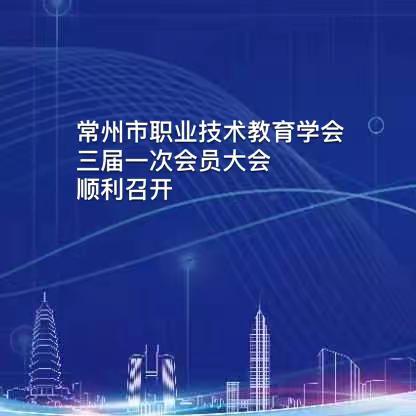 常州市职业技术教育学会
三届一次会员大会
顺利召开